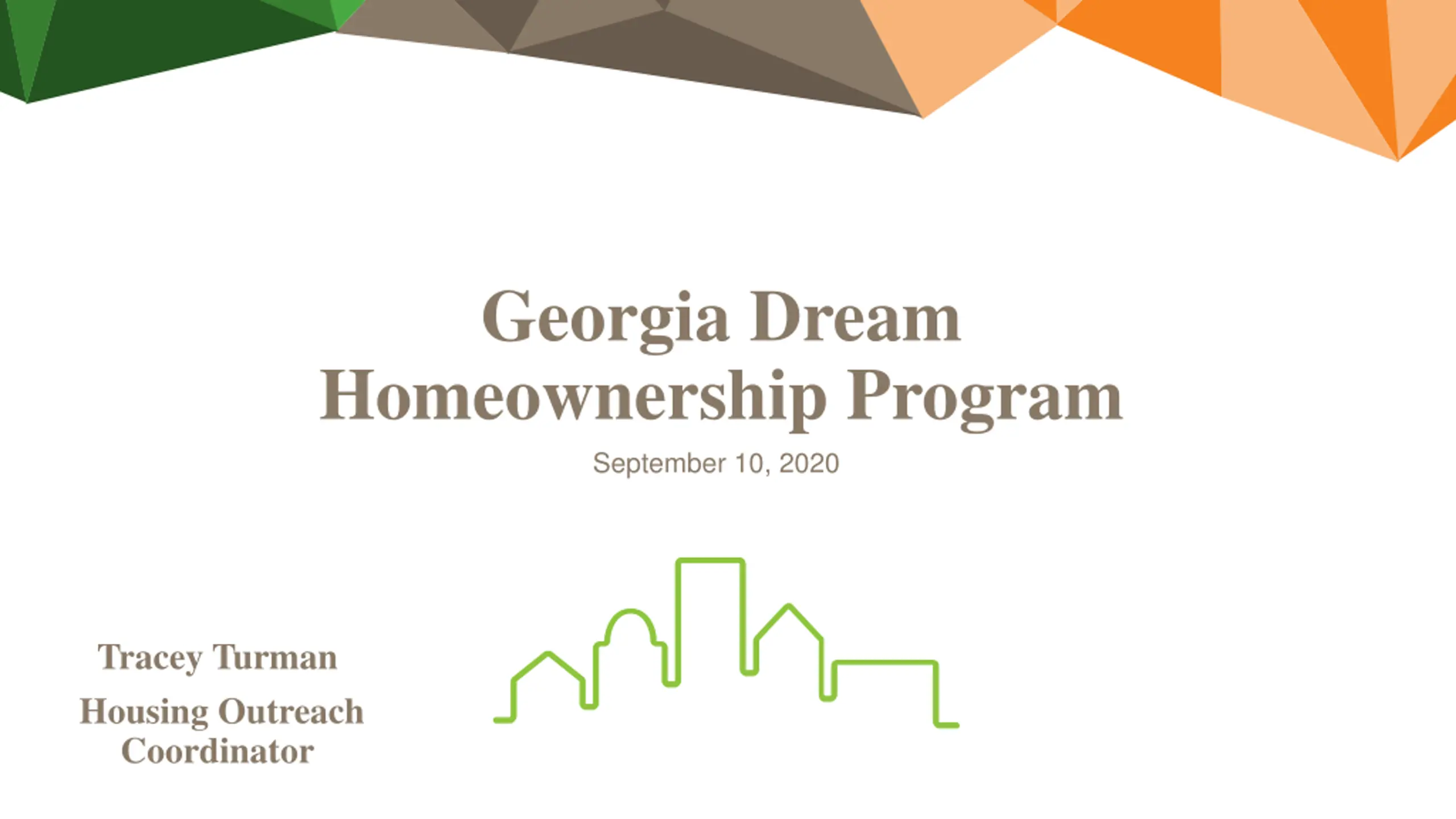 Georgia Dream
Homeownership Program

September 10, 2020

Tracey Turman

Housing Outreach Coordinator